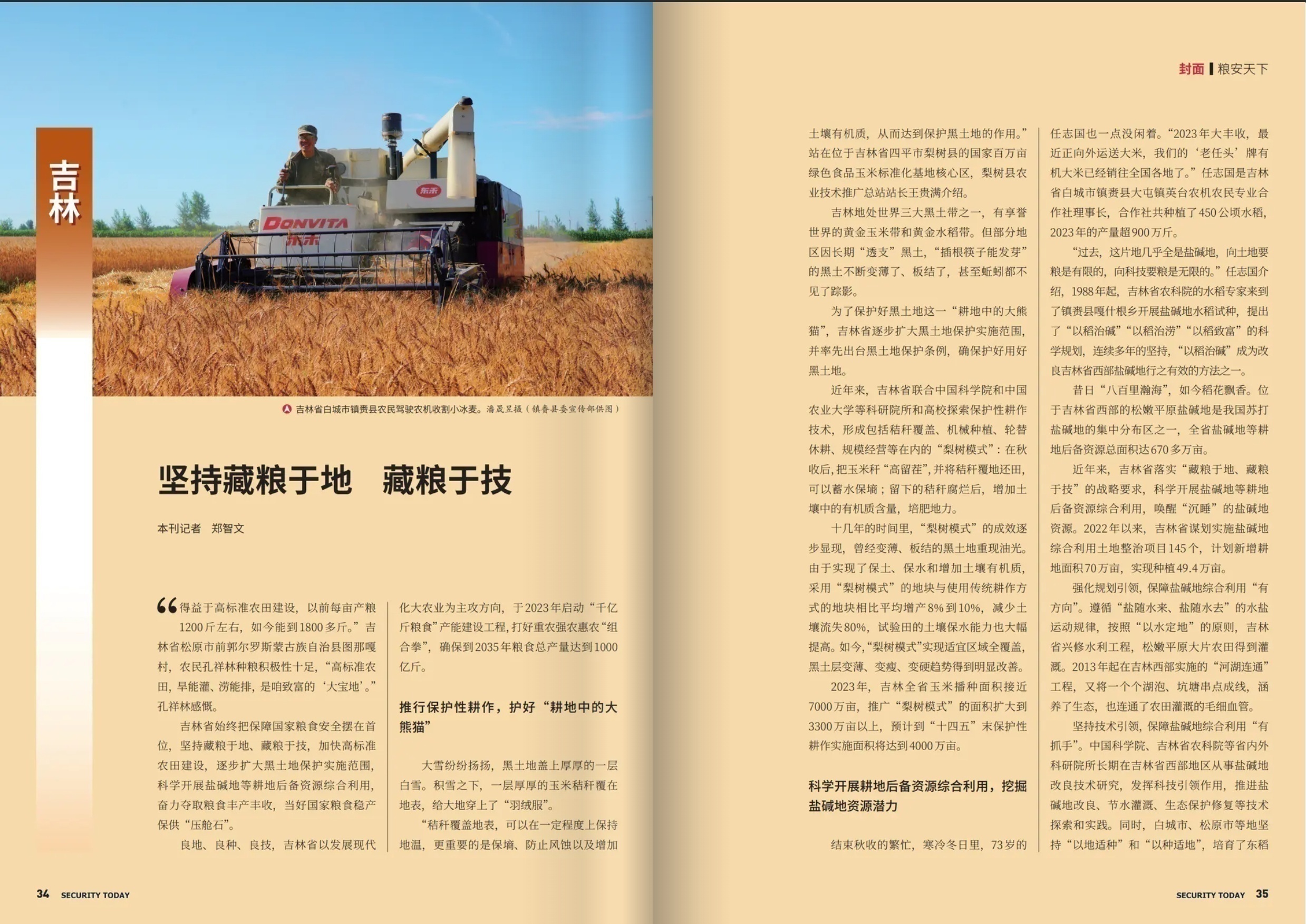 吉林

DONVITA
东禾
东禾

吉林省白城市镇赉县农民驾驶农机收割小冰麦。潘晟昱摄（镇赉县委宣传部供图）

坚持藏粮于地　藏粮于技

本刊记者　郑智文

“得益于高标准农田建设，以前每亩产粮1200斤左右，如今能到1800多斤。”吉林省松原市前郭尔罗斯蒙古族自治县图那嘎村，农民孔祥林种粮积极性十足，“高标准农田，旱能灌、涝能排，是咱致富的‘大宝地’。”孔祥林感慨。

吉林省始终把保障国家粮食安全摆在首位，坚持藏粮于地、藏粮于技，加快高标准农田建设，逐步扩大黑土地保护实施范围，科学开展盐碱地等耕地后备资源综合利用，奋力夺取粮食丰产丰收，当好国家粮食稳产保供“压舱石”。

良地、良种、良技，吉林省以发展现代化大农业为主攻方向，于2023年启动“千亿斤粮食”产能建设工程，打好重农强农惠农“组合拳”，确保到2035年粮食总产量达到1000亿斤。

推行保护性耕作，护好“耕地中的大熊猫”

大雪纷纷扬扬，黑土地盖上厚厚的一层白雪。积雪之下，一层厚厚的玉米秸秆覆在地表，给大地穿上了“羽绒服”。

“秸秆覆盖地表，可以在一定程度上保持地温，更重要的是保墒、防止风蚀以及增加土壤有机质，从而达到保护黑土地的作用。”站在位于吉林省四平市梨树县的国家百万亩绿色食品玉米标准化基地核心区，梨树县农业技术推广总站站长王贵满介绍。

吉林地处世界三大黑土带之一，有享誉世界的黄金玉米带和黄金水稻带。但部分地区因长期“透支”黑土，“插根筷子能发芽”的黑土不断变薄了、板结了，甚至蚯蚓都不见了踪影。

为了保护好黑土地这一“耕地中的大熊猫”，吉林省逐步扩大黑土地保护实施范围，并率先出台黑土地保护条例，确保护好用好黑土地。

近年来，吉林省联合中国科学院和中国农业大学等科研院所和高校探索保护性耕作技术，形成包括秸秆覆盖、机械种植、轮替休耕、规模经营等在内的“梨树模式”：在秋收后，把玉米秆“高留茬”，并将秸秆覆地还田，可以蓄水保墒；留下的秸秆腐烂后，增加土壤中的有机质含量，培肥地力。

十几年的时间里，“梨树模式”的成效逐步显现，曾经变薄、板结的黑土地重现油光。由于实现了保土、保水和增加土壤有机质，采用“梨树模式”的地块与使用传统耕作方式的地块相比平均增产8%到10%，减少土壤流失80%，试验田的土壤保水能力也大幅提高。如今，“梨树模式”实现适宜区域全覆盖，黑土层变薄、变瘦、变硬趋势得到明显改善。

2023年，吉林全省玉米播种面积接近7000万亩，推广“梨树模式”的面积扩大到3300万亩以上，预计到“十四五”末保护性耕作实施面积将达到4000万亩。

科学开展耕地后备资源综合利用，挖掘盐碱地资源潜力

结束秋收的繁忙，寒冷冬日里，73岁的任志国也一点没闲着。“2023年大丰收，最近正向外运送大米，我们的‘老任头’牌有机大米已经销往全国各地了。”任志国是吉林省白城市镇赉县大屯镇英台农机农民专业合作社理事长，合作社共种植了450公顷水稻，2023年的产量超900万斤。

“过去，这片地几乎全是盐碱地，向土地要粮是有限的，向科技要粮是无限的。”任志国介绍，1988年起，吉林省农科院的水稻专家来到了镇赉县嘎什根乡开展盐碱地水稻试种，提出了“以稻治碱”“以稻治涝”“以稻致富”的科学规划，连续多年的坚持，“以稻治碱”成为改良吉林省西部盐碱地行之有效的方法之一。

昔日“八百里瀚海”，如今稻花飘香。位于吉林省西部的松嫩平原盐碱地是我国苏打盐碱地的集中分布区之一，全省盐碱地等耕地后备资源总面积达670多万亩。

近年来，吉林省落实“藏粮于地、藏粮于技”的战略要求，科学开展盐碱地等耕地后备资源综合利用，唤醒“沉睡”的盐碱地资源。2022年以来，吉林省谋划实施盐碱地综合利用土地整治项目145个，计划新增耕地面积70万亩，实现种植49.4万亩。

强化规划引领，保障盐碱地综合利用“有方向”。遵循“盐随水来、盐随水去”的水盐运动规律，按照“以水定地”的原则，吉林省兴修水利工程，松嫩平原大片农田得到灌溉。2013年起在吉林西部实施的“河湖连通”工程，又将一个个湖泡、坑塘串点成线，涵养了生态，也连通了农田灌溉的毛细血管。

坚持技术引领，保障盐碱地综合利用“有抓手”。中国科学院、吉林省农科院等省内外科研院所长期在吉林省西部地区从事盐碱地改良技术研究，发挥科技引领作用，推进盐碱地改良、节水灌溉、生态保护修复等技术探索和实践。同时，白城市、松原市等地坚持“以地适种”和“以种适地”，培育了东稻

封面 | 粮安天下

34 SECURITY TODAY

SECURITY TODAY 35